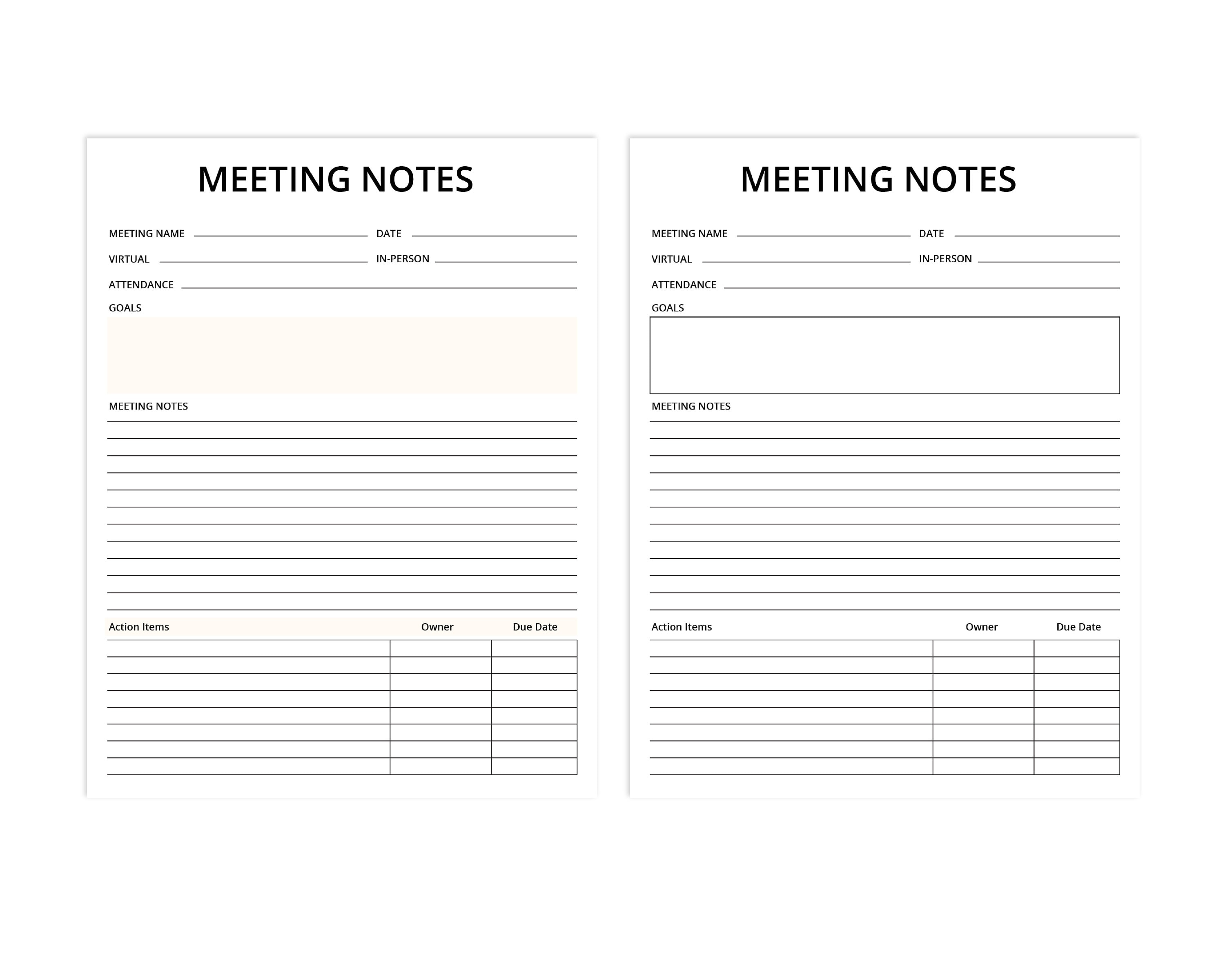 MEETING NOTES

MEETING NAME DATE

VIRTUAL IN-PERSON

ATTENDANCE

GOALS

MEETING NOTES

| Action Items | Owner | Due Date |
|---|---|---|
| | | |
| | | |
| | | |
| | | |
| | | |
| | | |
| | | |
| | | |

MEETING NOTES

MEETING NAME DATE

VIRTUAL IN-PERSON

ATTENDANCE

GOALS

MEETING NOTES

| Action Items | Owner | Due Date |
|---|---|---|
| | | |
| | | |
| | | |
| | | |
| | | |
| | | |
| | | |
| | | |